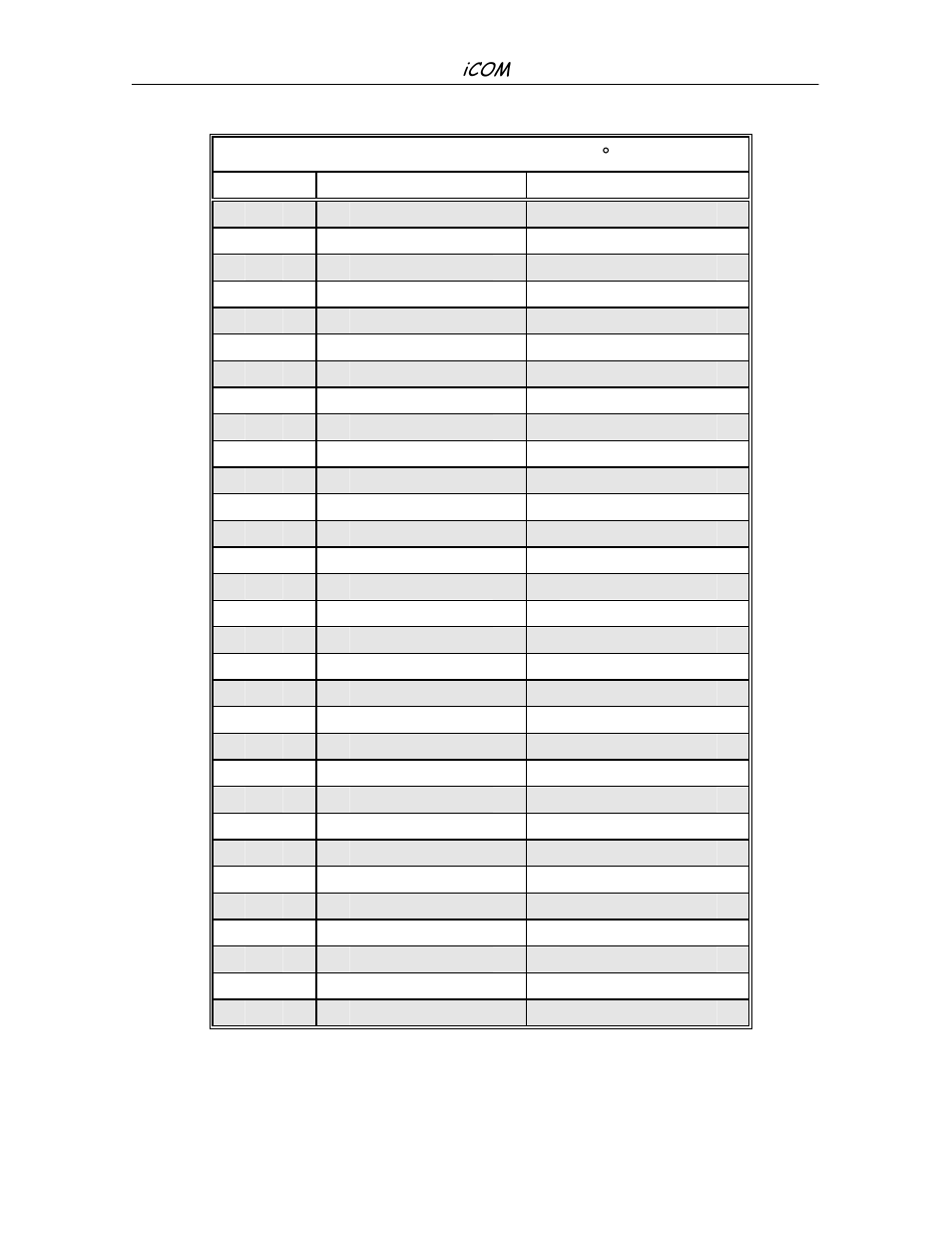 iCOM

°